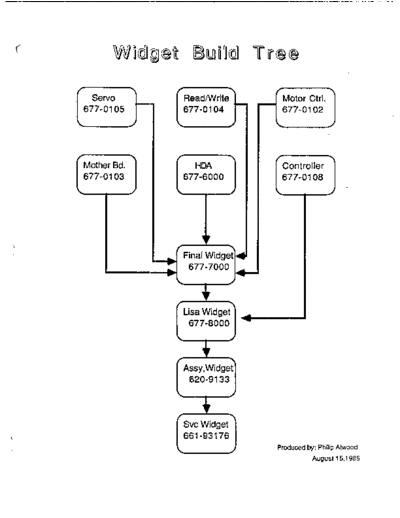 Widget Build Tree

Servo
677-0105

Read/Write
677-0104

Motor Ctrl.
677-0102

Mother Bd.
677-0103

HDA
677-6000

Controller
677-0108

Final Widget
677-7000

Lisa Widget
677-8000

Assy,Widget
620-9133

Svc Widget
661-93176

Produced by: Philip Atwood
August 15,1985